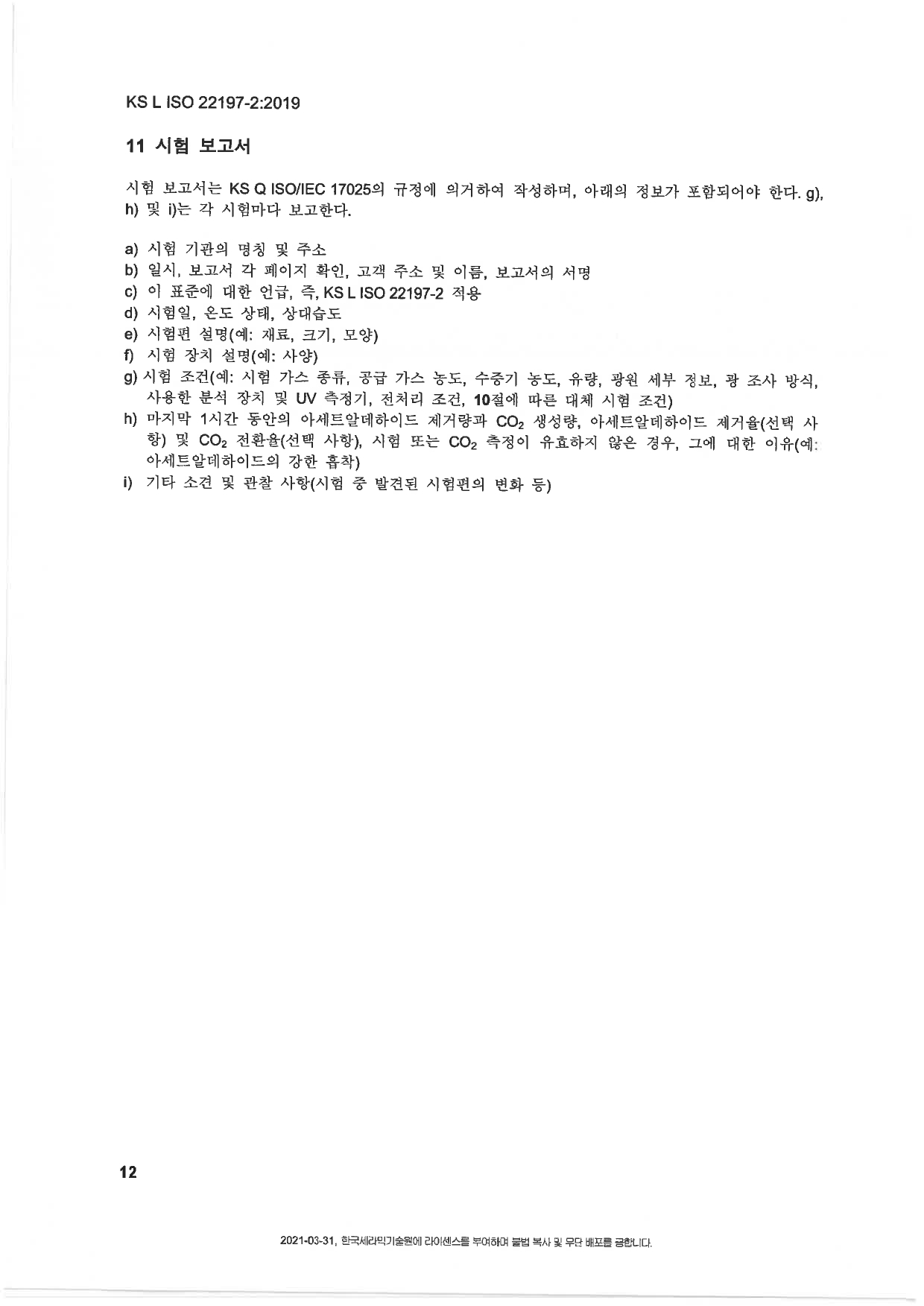 KS L ISO 22197-2:2019

11 시험 보고서

시험 보고서는 KS Q ISO/IEC 17025의 규정에 의거하여 작성하며, 아래의 정보가 포함되어야 한다. g), h) 및 i)는 각 시험마다 보고한다.

a) 시험 기관의 명칭 및 주소
b) 일시, 보고서 각 페이지 확인, 고객 주소 및 이름, 보고서의 서명
c) 이 표준에 대한 언급, 즉, KS L ISO 22197-2 적용
d) 시험일, 온도 상태, 상대습도
e) 시험편 설명(예: 재료, 크기, 모양)
f) 시험 장치 설명(예: 사양)
g) 시험 조건(예: 시험 가스 종류, 공급 가스 농도, 수증기 농도, 유량, 광원 세부 정보, 광 조사 방식, 사용한 분석 장치 및 UV 측정기, 전처리 조건, 10절에 따른 대체 시험 조건)
h) 마지막 1시간 동안의 아세트알데하이드 제거량과 $CO_2$ 생성량, 아세트알데하이드 제거율(선택 사항) 및 $CO_2$ 전환율(선택 사항), 시험 또는 $CO_2$ 측정이 유효하지 않은 경우, 그에 대한 이유(예: 아세트알데하이드의 강한 흡착)
i) 기타 소견 및 관찰 사항(시험 중 발견된 시험편의 변화 등)

12

2021-03-31, 한국세라믹기술원에 라이센스를 부여하며 불법 복사 및 무단 배포를 금합니다.